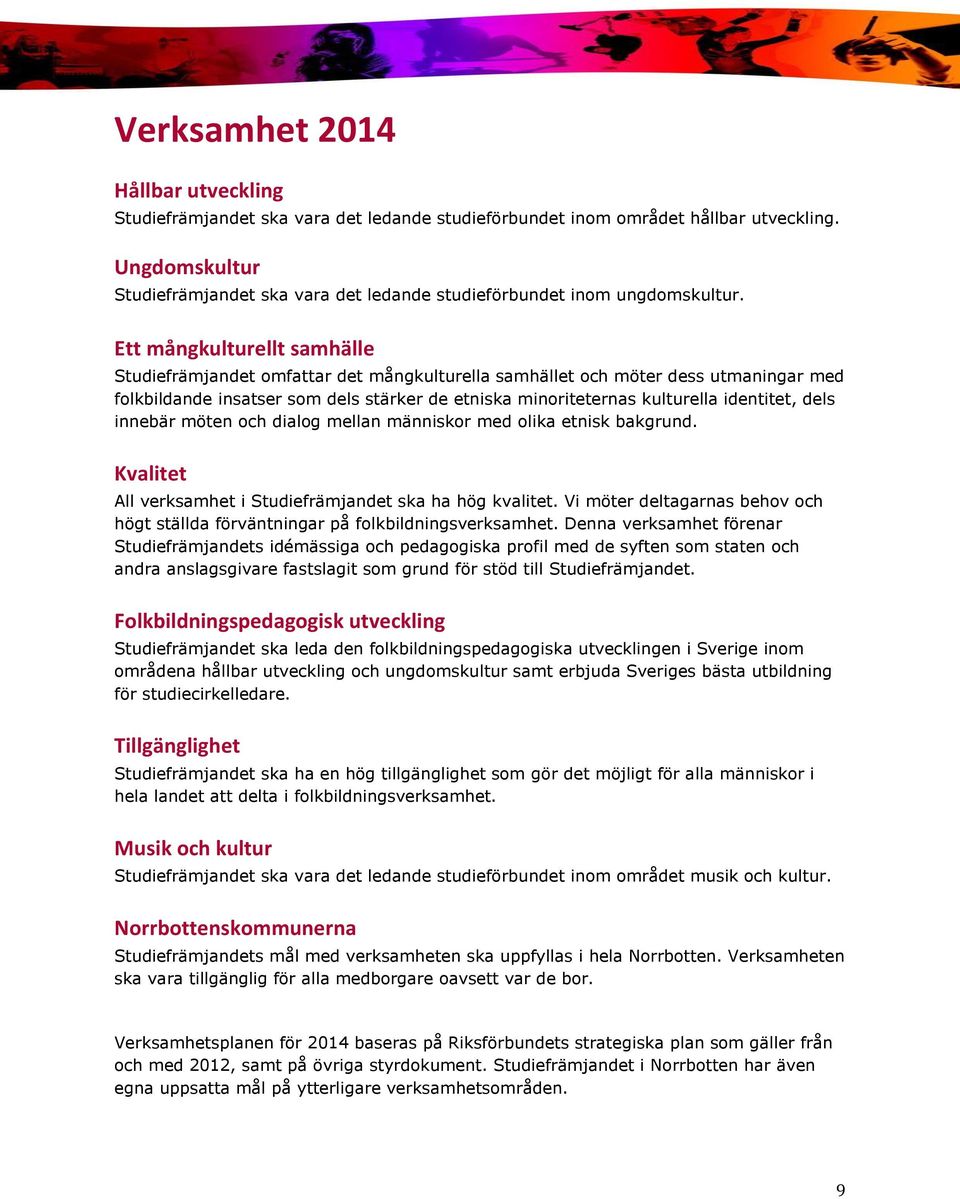 Verksamhet 2014

Hållbar utveckling
Studiefrämjandet ska vara det ledande studieförbundet inom området hållbar utveckling.

Ungdomskultur
Studiefrämjandet ska vara det ledande studieförbundet inom ungdomskultur.

Ett mångkulturellt samhälle
Studiefrämjandet omfattar det mångkulturella samhället och möter dess utmaningar med folkbildande insatser som dels stärker de etniska minoriteternas kulturella identitet, dels innebär möten och dialog mellan människor med olika etnisk bakgrund.

Kvalitet
All verksamhet i Studiefrämjandet ska ha hög kvalitet. Vi möter deltagarnas behov och högt ställda förväntningar på folkbildningsverksamhet. Denna verksamhet förenar Studiefrämjandets idémässiga och pedagogiska profil med de syften som staten och andra anslagsgivare fastslagit som grund för stöd till Studiefrämjandet.

Folkbildningspedagogisk utveckling
Studiefrämjandet ska leda den folkbildningspedagogiska utvecklingen i Sverige inom områdena hållbar utveckling och ungdomskultur samt erbjuda Sveriges bästa utbildning för studiecirkelledare.

Tillgänglighet
Studiefrämjandet ska ha en hög tillgänglighet som gör det möjligt för alla människor i hela landet att delta i folkbildningsverksamhet.

Musik och kultur
Studiefrämjandet ska vara det ledande studieförbundet inom området musik och kultur.

Norrbottenskommunerna
Studiefrämjandets mål med verksamheten ska uppfyllas i hela Norrbotten. Verksamheten ska vara tillgänglig för alla medborgare oavsett var de bor.

Verksamhetsplanen för 2014 baseras på Riksförbundets strategiska plan som gäller från och med 2012, samt på övriga styrdokument. Studiefrämjandet i Norrbotten har även egna uppsatta mål på ytterligare verksamhetsområden.

9